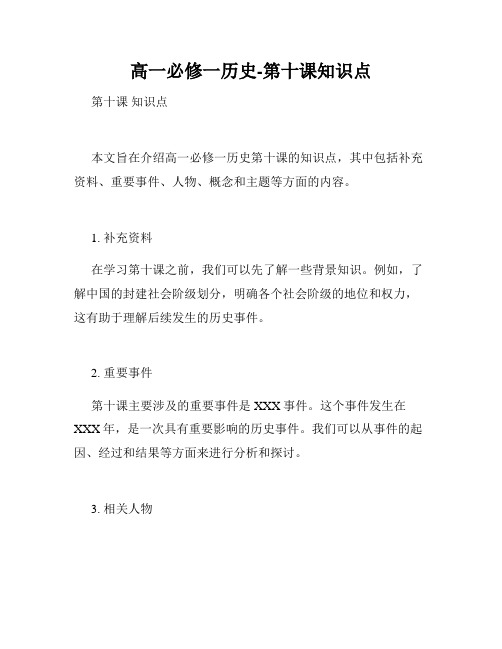 高一必修一历史-第十课知识点

第十课 知识点

本文旨在介绍高一必修一历史第十课的知识点，其中包括补充资料、重要事件、人物、概念和主题等方面的内容。

1. 补充资料

在学习第十课之前，我们可以先了解一些背景知识。例如，了解中国的封建社会阶级划分，明确各个社会阶级的地位和权力，这有助于理解后续发生的历史事件。

2. 重要事件

第十课主要涉及的重要事件是 XXX 事件。这个事件发生在 XXX 年，是一次具有重要影响的历史事件。我们可以从事件的起因、经过和结果等方面来进行分析和探讨。

3. 相关人物